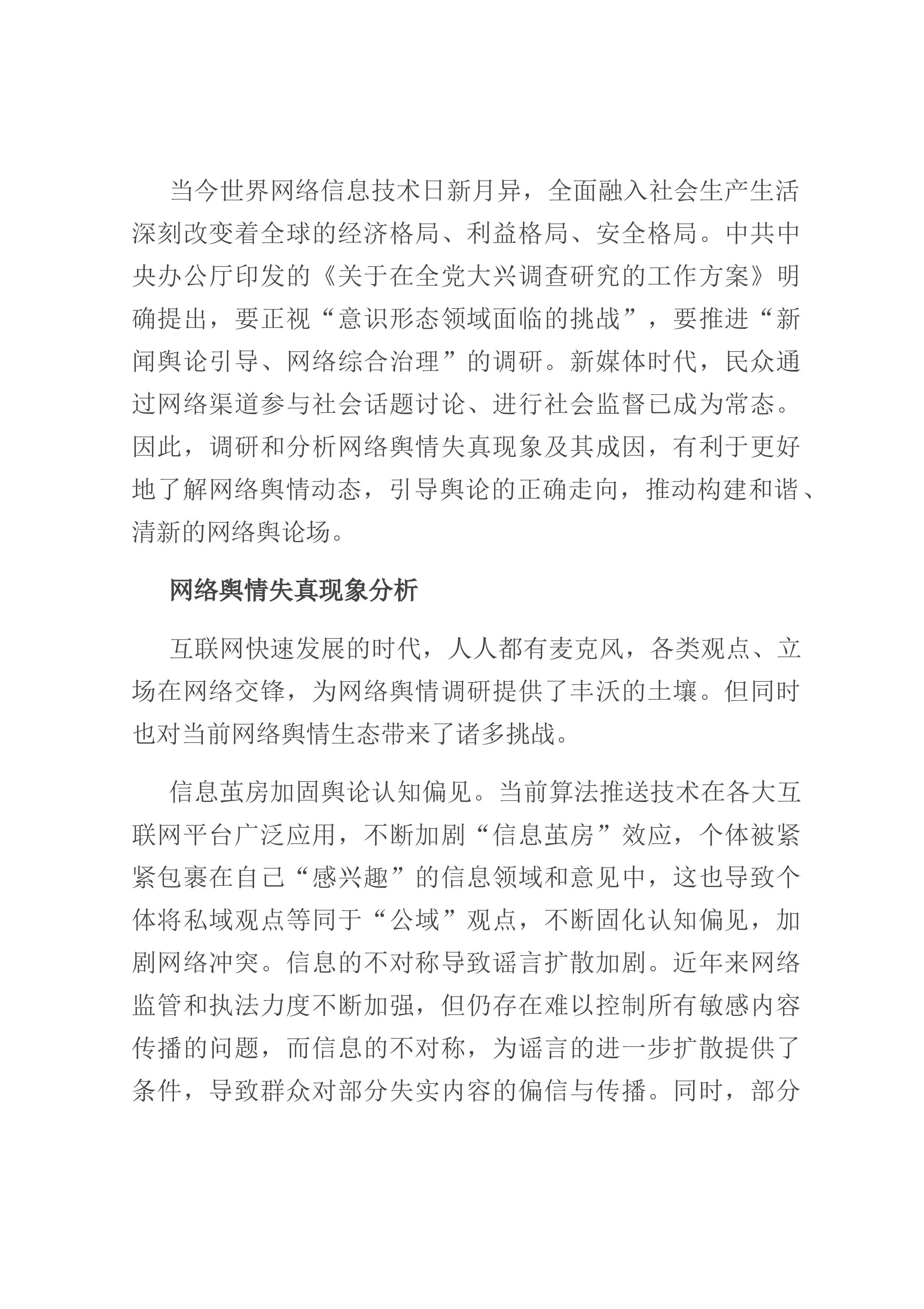 当今世界网络信息技术日新月异，全面融入社会生产生活深刻改变着全球的经济格局、利益格局、安全格局。中共中央办公厅印发的《关于在全党大兴调查研究的工作方案》明确提出，要正视“意识形态领域面临的挑战”，要推进“新闻舆论引导、网络综合治理”的调研。新媒体时代，民众通过网络渠道参与社会话题讨论、进行社会监督已成为常态。因此，调研和分析网络舆情失真现象及其成因，有利于更好地了解网络舆情动态，引导舆论的正确走向，推动构建和谐、清新的网络舆论场。

网络舆情失真现象分析

互联网快速发展的时代，人人都有麦克风，各类观点、立场在网络交锋，为网络舆情调研提供了丰沃的土壤。但同时也对当前网络舆情生态带来了诸多挑战。

信息茧房加固舆论认知偏见。当前算法推送技术在各大互联网平台广泛应用，不断加剧“信息茧房”效应，个体被紧紧包裹在自己“感兴趣”的信息领域和意见中，这也导致个体将私域观点等同于“公域”观点，不断固化认知偏见，加剧网络冲突。信息的不对称导致谣言扩散加剧。近年来网络监管和执法力度不断加强，但仍存在难以控制所有敏感内容传播的问题，而信息的不对称，为谣言的进一步扩散提供了条件，导致群众对部分失实内容的偏信与传播。同时，部分